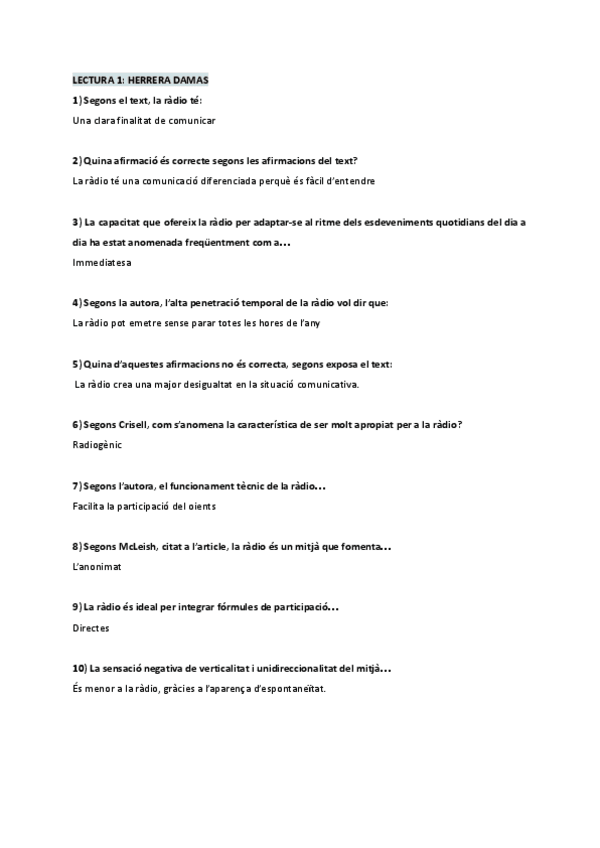 LECTURA 1: HERRERA DAMAS

1) Segons el text, la ràdio té:

Una clara finalitat de comunicar

2) Quina afirmació és correcte segons les afirmacions del text?

La ràdio té una comunicació diferenciada perquè és fàcil d'entendre

3) La capacitat que ofereix la ràdio per adaptar-se al ritme dels esdeveniments quotidians del dia a dia ha estat anomenada freqüentment com a...

Immediatesa

4) Segons la autora, l'alta penetració temporal de la ràdio vol dir que:

La ràdio pot emetre sense parar totes les hores de l'any

5) Quina d'aquestes afirmacions no és correcta, segons exposa el text:

La ràdio crea una major desigualtat en la situació comunicativa.

6) Segons Crisell, com s'anomena la característica de ser molt apropiat per a la ràdio?

Radiogènic

7) Segons l'autora, el funcionament tècnic de la ràdio...

Facilita la participació del oients

8) Segons McLeish, citat a l'article, la ràdio és un mitjà que fomenta...

L'anonimat

9) La ràdio és ideal per integrar fórmules de participació...

Directes

10) La sensació negativa de verticalitat i unidireccionalitat del mitjà...

És menor a la ràdio, gràcies a l'aparença d'espontaneïtat.